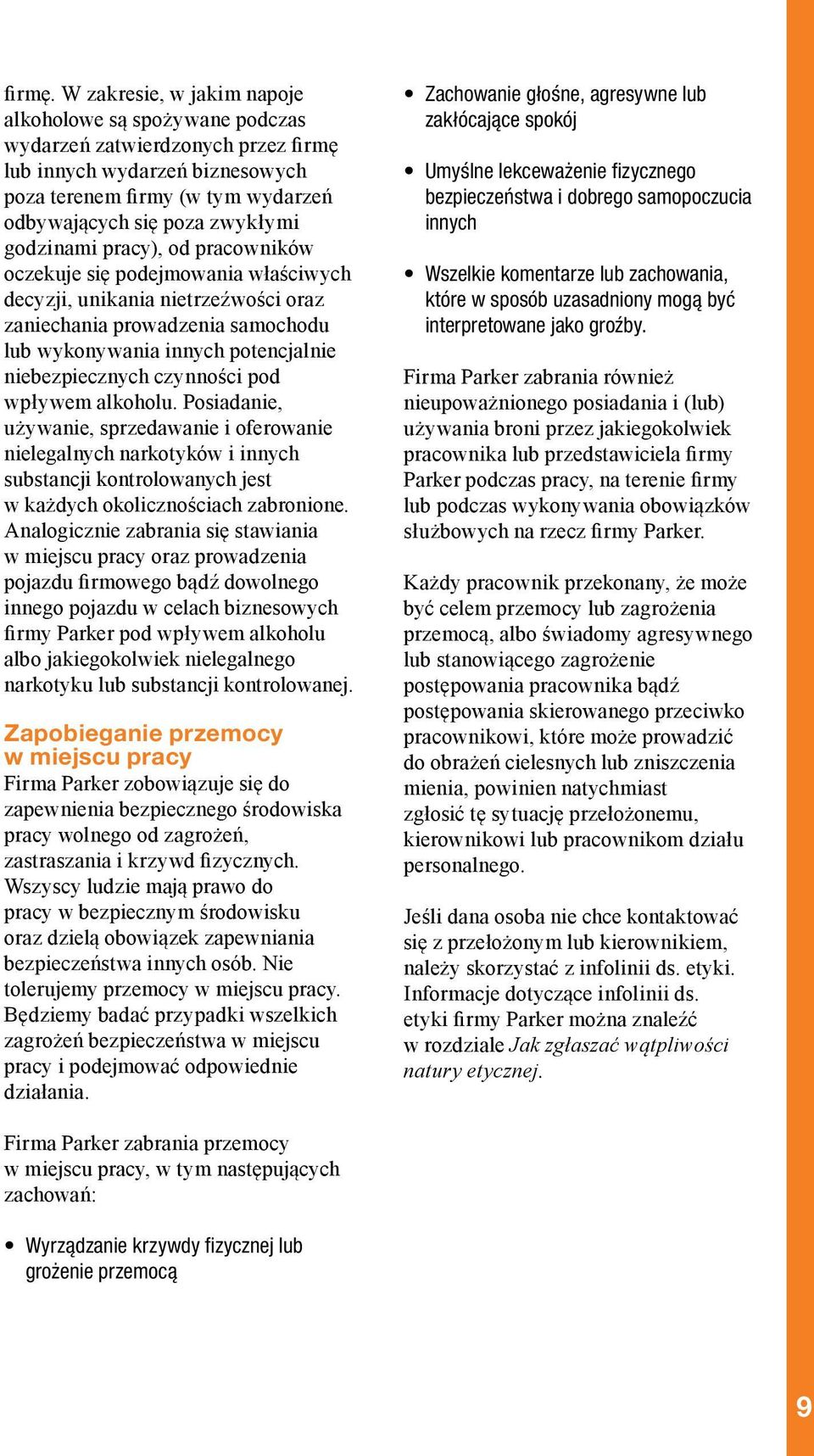 firmę. W zakresie, w jakim napoje alkoholowe są spożywane podczas wydarzeń zatwierdzonych przez firmę lub innych wydarzeń biznesowych poza terenem firmy (w tym wydarzeń odbywających się poza zwykłymi godzinami pracy), od pracowników oczekuje się podejmowania właściwych decyzji, unikania nietrzeźwości oraz zaniechania prowadzenia samochodu lub wykonywania innych potencjalnie niebezpiecznych czynności pod wpływem alkoholu. Posiadanie, używanie, sprzedawanie i oferowanie nielegalnych narkotyków i innych substancji kontrolowanych jest w każdych okolicznościach zabronione. Analogicznie zabrania się stawiania w miejscu pracy oraz prowadzenia pojazdu firmowego bądź dowolnego innego pojazdu w celach biznesowych firmy Parker pod wpływem alkoholu albo jakiegokolwiek nielegalnego narkotyku lub substancji kontrolowanej.

Zapobieganie przemocy w miejscu pracy
Firma Parker zobowiązuje się do zapewnienia bezpiecznego środowiska pracy wolnego od zagrożeń, zastraszania i krzywd fizycznych. Wszyscy ludzie mają prawo do pracy w bezpiecznym środowisku oraz dzielą obowiązek zapewniania bezpieczeństwa innych osób. Nie tolerujemy przemocy w miejscu pracy. Będziemy badać przypadki wszelkich zagrożeń bezpieczeństwa w miejscu pracy i podejmować odpowiednie działania.

Firma Parker zabrania przemocy w miejscu pracy, w tym następujących zachowań:

• Wyrządzanie krzywdy fizycznej lub grożenie przemocą

• Zachowanie głośne, agresywne lub zakłócające spokój

• Umyślne lekceważenie fizycznego bezpieczeństwa i dobrego samopoczucia innych

• Wszelkie komentarze lub zachowania, które w sposób uzasadniony mogą być interpretowane jako groźby.

Firma Parker zabrania również nieupoważnionego posiadania i (lub) używania broni przez jakiegokolwiek pracownika lub przedstawiciela firmy Parker podczas pracy, na terenie firmy lub podczas wykonywania obowiązków służbowych na rzecz firmy Parker.

Każdy pracownik przekonany, że może być celem przemocy lub zagrożenia przemocą, albo świadomy agresywnego lub stanowiącego zagrożenie postępowania pracownika bądź postępowania skierowanego przeciwko pracownikowi, które może prowadzić do obrażeń cielesnych lub zniszczenia mienia, powinien natychmiast zgłosić tę sytuację przełożonemu, kierownikowi lub pracownikom działu personalnego.

Jeśli dana osoba nie chce kontaktować się z przełożonym lub kierownikiem, należy skorzystać z infolinii ds. etyki. Informacje dotyczące infolinii ds. etyki firmy Parker można znaleźć w rozdziale Jak zgłaszać wątpliwości natury etycznej.

9